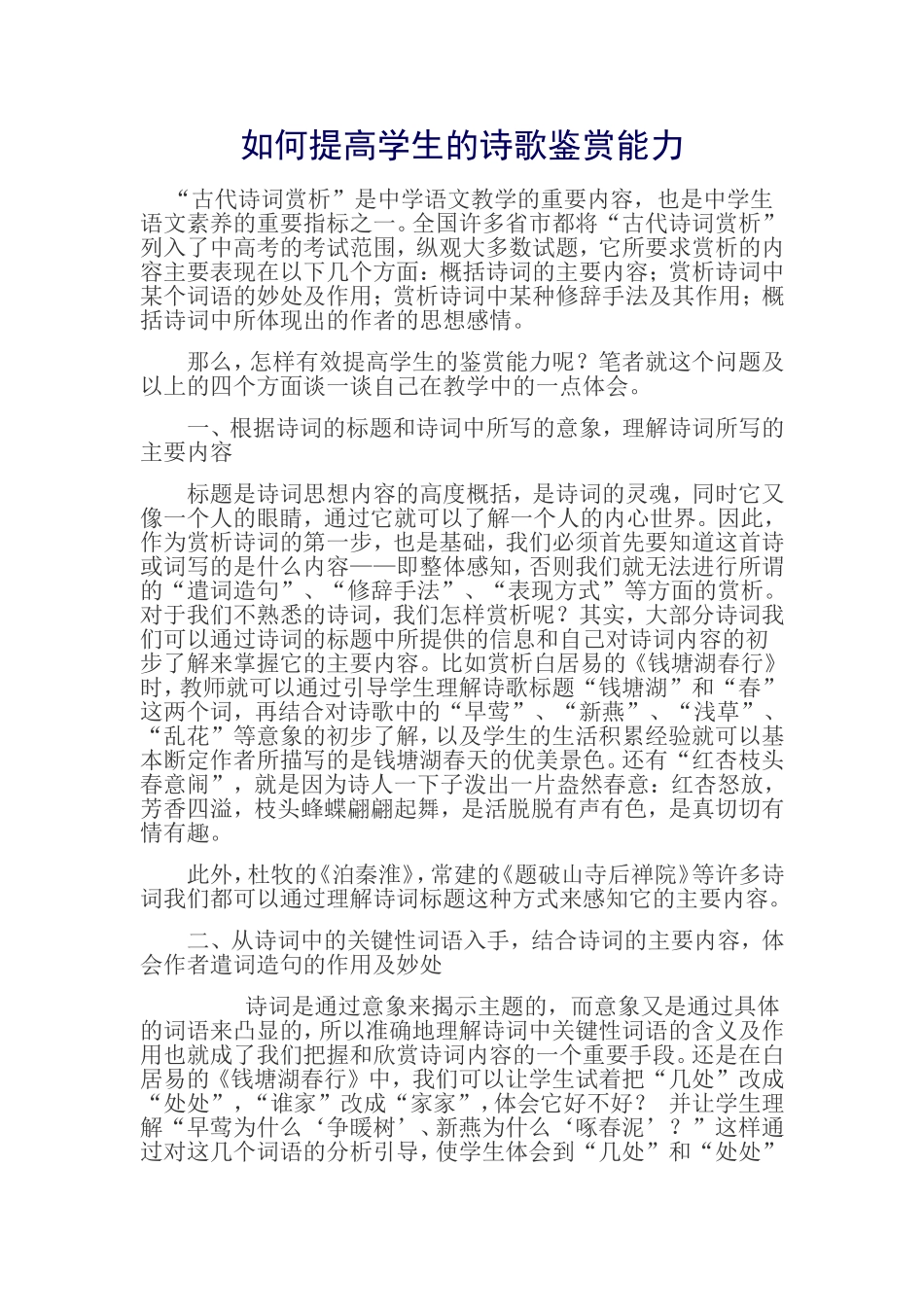 如何提高学生的诗歌鉴赏能力

“古代诗词赏析”是中学语文教学的重要内容，也是中学生语文素养的重要指标之一。全国许多省市都将“古代诗词赏析”列入了中高考的考试范围，纵观大多数试题，它所要求赏析的内容主要表现在以下几个方面：概括诗词的主要内容；赏析诗词中某个词语的妙处及作用；赏析诗词中某种修辞手法及其作用；概括诗词中所体现出的作者的思想感情。

那么，怎样有效提高学生的鉴赏能力呢？笔者就这个问题及以上的四个方面谈一谈自己在教学中的一点体会。

一、根据诗词的标题和诗词中所写的意象，理解诗词所写的主要内容

标题是诗词思想内容的高度概括，是诗词的灵魂，同时它又像一个人的眼睛，通过它就可以了解一个人的内心世界。因此，作为赏析诗词的第一步，也是基础，我们必须首先要知道这首诗或词写的是什么内容——即整体感知，否则我们就无法进行所谓的“遣词造句”、“修辞手法”、“表现方式”等方面的赏析。对于我们不熟悉的诗词，我们怎样赏析呢？其实，大部分诗词我们可以通过诗词的标题中所提供的信息和自己对诗词内容的初步了解来掌握它的主要内容。比如赏析白居易的《钱塘湖春行》时，教师就可以通过引导学生理解诗歌标题“钱塘湖”和“春”这两个词，再结合对诗歌中的“早莺”、“新燕”、“浅草”、“乱花”等意象的初步了解，以及学生的生活积累经验就可以基本断定作者所描写的是钱塘湖春天的优美景色。还有“红杏枝头春意闹”，就是因为诗人一下子泼出一片盎然春意：红杏怒放，芳香四溢，枝头蜂蝶翩翩起舞，是活脱脱有声有色，是真切切有情有趣。

此外，杜牧的《泊秦淮》，常建的《题破山寺后禅院》等许多诗词我们都可以通过理解诗词标题这种方式来感知它的主要内容。

二、从诗词中的关键性词语入手，结合诗词的主要内容，体会作者遣词造句的作用及妙处

诗词是通过意象来揭示主题的，而意象又是通过具体的词语来凸显的，所以准确地理解诗词中关键性词语的含义及作用也就成了我们把握和欣赏诗词内容的一个重要手段。还是在白居易的《钱塘湖春行》中，我们可以让学生试着把“几处”改成“处处”，“谁家”改成“家家”，体会它好不好？ 并让学生理解“早莺为什么‘争暖树’、新燕为什么‘啄春泥’？”这样通过对这几个词语的分析引导，使学生体会到“几处”和“处处”